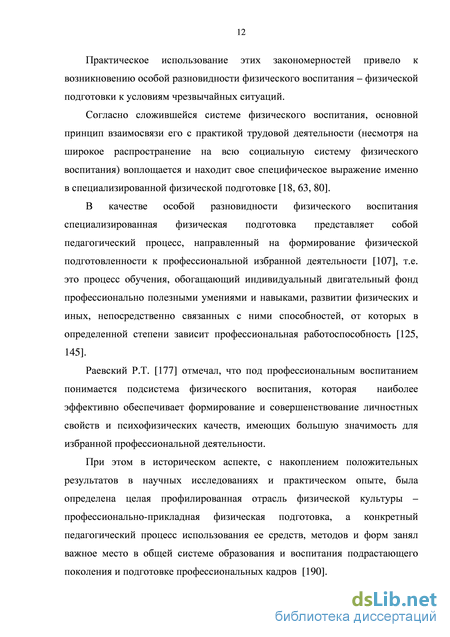 12

Практическое использование этих закономерностей привело к возникновению особой разновидности физического воспитания – физической подготовки к условиям чрезвычайных ситуаций.

Согласно сложившейся системе физического воспитания, основной принцип взаимосвязи его с практикой трудовой деятельности (несмотря на широкое распространение на всю социальную систему физического воспитания) воплощается и находит свое специфическое выражение именно в специализированной физической подготовке [18, 63, 80].

В качестве особой разновидности физического воспитания специализированная физическая подготовка представляет собой педагогический процесс, направленный на формирование физической подготовленности к профессиональной избранной деятельности [107], т.е. это процесс обучения, обогащающий индивидуальный двигательный фонд профессионально полезными умениями и навыками, развитии физических и иных, непосредственно связанных с ними способностей, от которых в определенной степени зависит профессиональная работоспособность [125, 145].

Раевский Р.Т. [177] отмечал, что под профессиональным воспитанием понимается подсистема физического воспитания, которая наиболее эффективно обеспечивает формирование и совершенствование личностных свойств и психофизических качеств, имеющих большую значимость для избранной профессиональной деятельности.

При этом в историческом аспекте, с накоплением положительных результатов в научных исследованиях и практическом опыте, была определена целая профилированная отрасль физической культуры – профессионально-прикладная физическая подготовка, а конкретный педагогический процесс использования ее средств, методов и форм занял важное место в общей системе образования и воспитания подрастающего поколения и подготовке профессиональных кадров [190].

dsLib.net
библиотека диссертаций